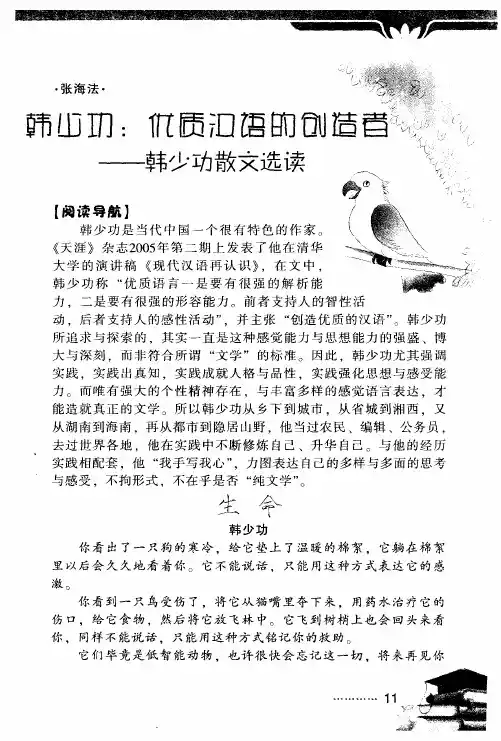 ·张海法·

韩少功：优质汉语的创造者
——韩少功散文选读

【阅读导航】

韩少功是当代中国一个很有特色的作家。《天涯》杂志2005年第二期上发表了他在清华大学的演讲稿《现代汉语再认识》，在文中，韩少功称“优质语言一是要有很强的解析能力，二是要有很强的形容能力。前者支持人的智性活动，后者支持人的感性活动”，并主张“创造优质的汉语”。韩少功所追求与探索的，其实一直是这种感觉能力与思想能力的强盛、博大与深刻，而非符合所谓“文学”的标准。因此，韩少功尤其强调实践，实践出真知，实践成就人格与品性，实践强化思想与感受能力。而唯有强大的个性精神存在，与丰富多样的感觉语言表达，才能造就真正的文学。所以韩少功从乡下到城市，从省城到湘西，又从湖南到海南，再从都市到隐居山野，他当过农民、编辑、公务员，去过世界各地，他在实践中不断修炼自己、升华自己。与他的经历实践相配套，他“我手写我心”，力图表达自己的多样与多面的思考与感受，不拘形式，不在乎是否“纯文学”。

生命

韩少功

你看出了一只狗的寒冷，给它垫上了温暖的棉絮，它躺在棉絮里以后会久久地看着你。它不能说话，只能用这种方式表达它的感激。

你看到一只鸟受伤了，将它从猫嘴里夺下来，用药水治疗它的伤口，给它食物，然后将它放飞林中。它飞到树梢上也会回头来看你，同样不能说话，只能用这种方式铭记你的救助。

它们毕竟是低智能动物，也许很快会忘记这一切，将来再见你

11